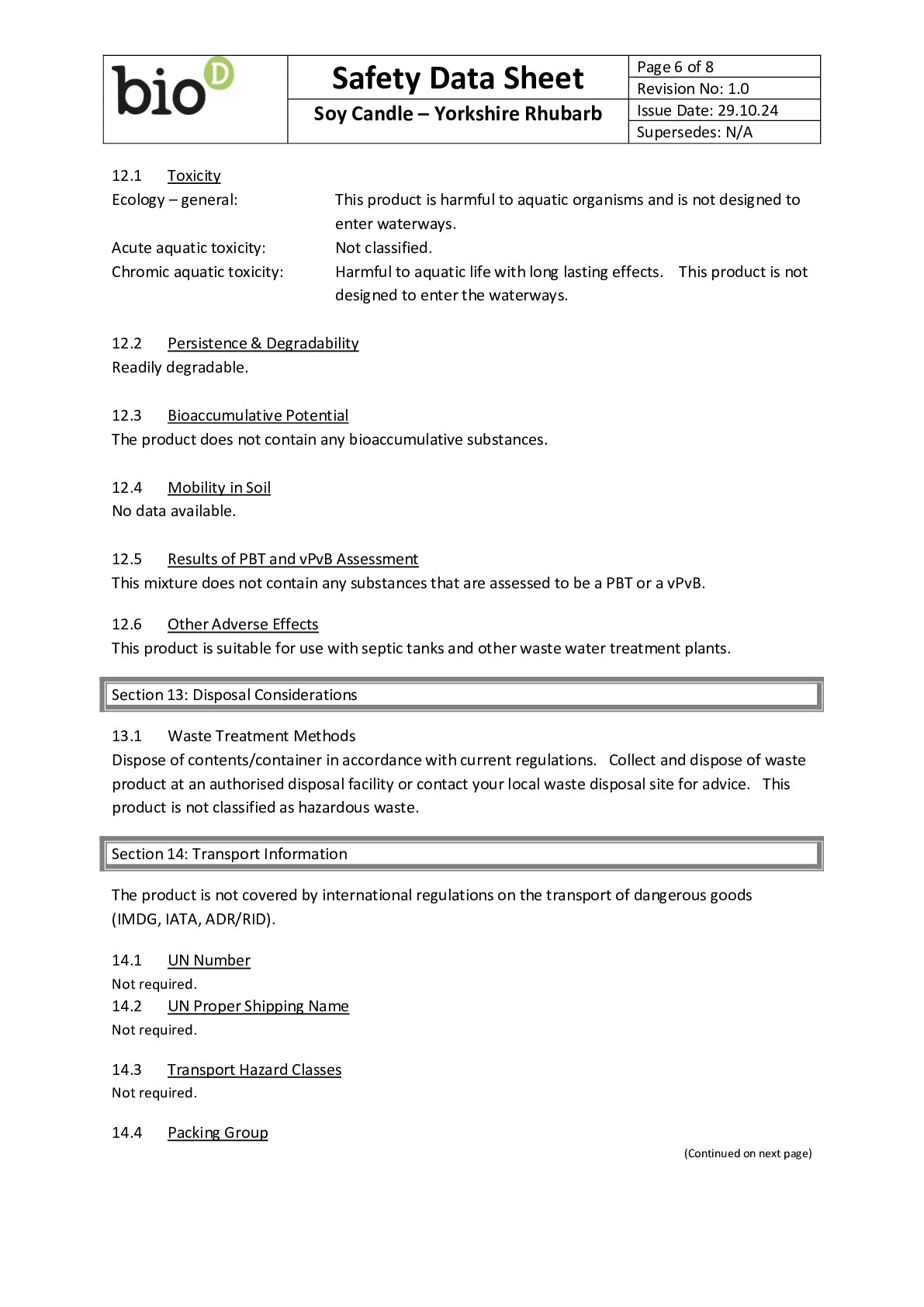 bio D

Safety Data Sheet

Soy Candle – Yorkshire Rhubarb

Page 6 of 8
Revision No: 1.0
Issue Date: 29.10.24
Supersedes: N/A

12.1 Toxicity

Ecology – general: This product is harmful to aquatic organisms and is not designed to enter waterways.

Acute aquatic toxicity: Not classified.

Chromic aquatic toxicity: Harmful to aquatic life with long lasting effects. This product is not designed to enter the waterways.

12.2 Persistence & Degradability
Readily degradable.

12.3 Bioaccumulative Potential
The product does not contain any bioaccumulative substances.

12.4 Mobility in Soil
No data available.

12.5 Results of PBT and vPvB Assessment
This mixture does not contain any substances that are assessed to be a PBT or a vPvB.

12.6 Other Adverse Effects
This product is suitable for use with septic tanks and other waste water treatment plants.

Section 13: Disposal Considerations

13.1 Waste Treatment Methods
Dispose of contents/container in accordance with current regulations. Collect and dispose of waste product at an authorised disposal facility or contact your local waste disposal site for advice. This product is not classified as hazardous waste.

Section 14: Transport Information

The product is not covered by international regulations on the transport of dangerous goods (IMDG, IATA, ADR/RID).

14.1 UN Number
Not required.
14.2 UN Proper Shipping Name
Not required.

14.3 Transport Hazard Classes
Not required.

14.4 Packing Group

(Continued on next page)